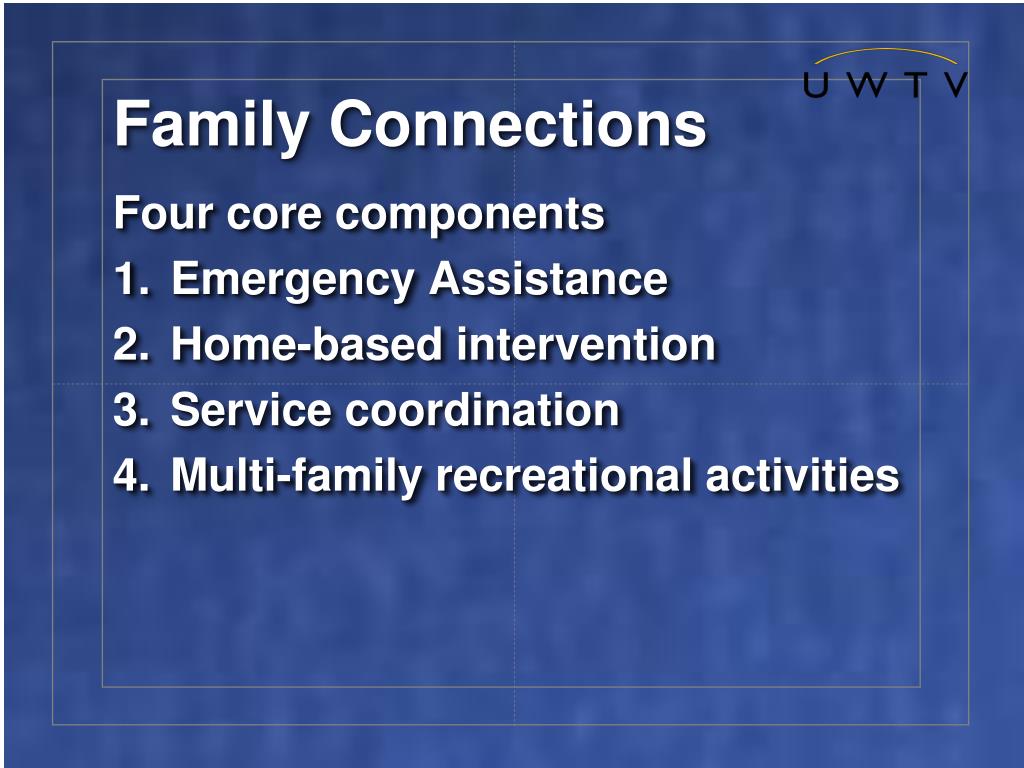 UWTV

Family Connections

Four core components

1. Emergency Assistance
2. Home-based intervention
3. Service coordination
4. Multi-family recreational activities